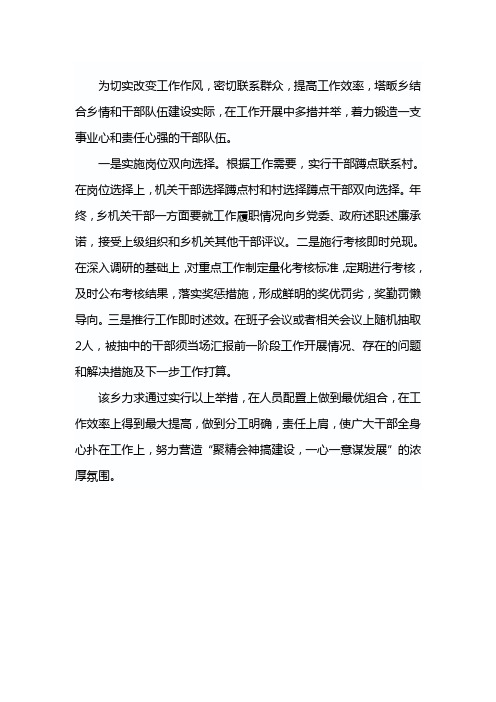 为切实改变工作作风，密切联系群众，提高工作效率，塔畈乡结合乡情和干部队伍建设实际，在工作开展中多措并举，着力锻造一支事业心和责任心强的干部队伍。

一是实施岗位双向选择。根据工作需要，实行干部蹲点联系村。在岗位选择上，机关干部选择蹲点村和村选择蹲点干部双向选择。年终，乡机关干部一方面要就工作履职情况向乡党委、政府述职述廉承诺，接受上级组织和乡机关其他干部评议。二是施行考核即时兑现。在深入调研的基础上，对重点工作制定量化考核标准，定期进行考核，及时公布考核结果，落实奖惩措施，形成鲜明的奖优罚劣，奖勤罚懒导向。三是推行工作即时述效。在班子会议或者相关会议上随机抽取2人，被抽中的干部须当场汇报前一阶段工作开展情况、存在的问题和解决措施及下一步工作打算。

该乡力求通过实行以上举措，在人员配置上做到最优组合，在工作效率上得到最大提高，做到分工明确，责任上肩，使广大干部全身心扑在工作上，努力营造“聚精会神搞建设，一心一意谋发展”的浓厚氛围。